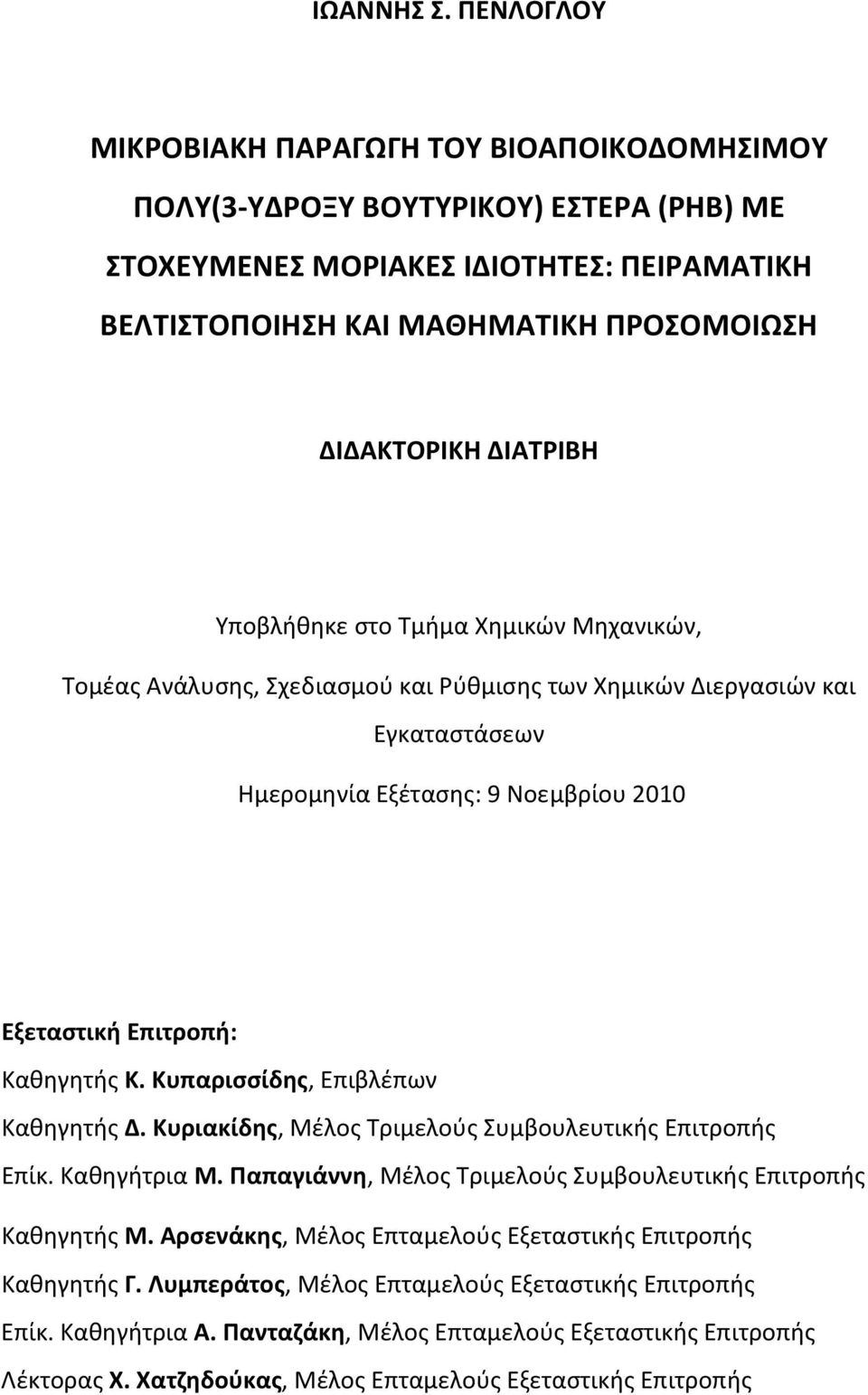 ΙΩΑΝΝΗΣ Σ. ΠΕΝΛΟΓΛΟΥ

ΜΙΚΡΟΒΙΑΚΗ ΠΑΡΑΓΩΓΗ ΤΟΥ ΒΙΟΑΠΟΙΚΟΔΟΜΗΣΙΜΟΥ ΠΟΛΥ(3-ΥΔΡΟΞΥ ΒΟΥΤΥΡΙΚΟΥ) ΕΣΤΕΡΑ (PHB) ΜΕ ΣΤΟΧΕΥΜΕΝΕΣ ΜΟΡΙΑΚΕΣ ΙΔΙΟΤΗΤΕΣ: ΠΕΙΡΑΜΑΤΙΚΗ ΒΕΛΤΙΣΤΟΠΟΙΗΣΗ ΚΑΙ ΜΑΘΗΜΑΤΙΚΗ ΠΡΟΣΟΜΟΙΩΣΗ

ΔΙΔΑΚΤΟΡΙΚΗ ΔΙΑΤΡΙΒΗ

Υποβλήθηκε στο Τμήμα Χημικών Μηχανικών,

Τομέας Ανάλυσης, Σχεδιασμού και Ρύθμισης των Χημικών Διεργασιών και Εγκαταστάσεων

Ημερομηνία Εξέτασης: 9 Νοεμβρίου 2010

Εξεταστική Επιτροπή:

Καθηγητής Κ. Κυπαρισσίδης, Επιβλέπων

Καθηγητής Δ. Κυριακίδης, Μέλος Τριμελούς Συμβουλευτικής Επιτροπής

Επίκ. Καθηγήτρια Μ. Παπαγιάννη, Μέλος Τριμελούς Συμβουλευτικής Επιτροπής

Καθηγητής Μ. Αρσενάκης, Μέλος Επταμελούς Εξεταστικής Επιτροπής

Καθηγητής Γ. Λυμπεράτος, Μέλος Επταμελούς Εξεταστικής Επιτροπής

Επίκ. Καθηγήτρια Α. Πανταζάκη, Μέλος Επταμελούς Εξεταστικής Επιτροπής

Λέκτορας Χ. Χατζηδούκας, Μέλος Επταμελούς Εξεταστικής Επιτροπής